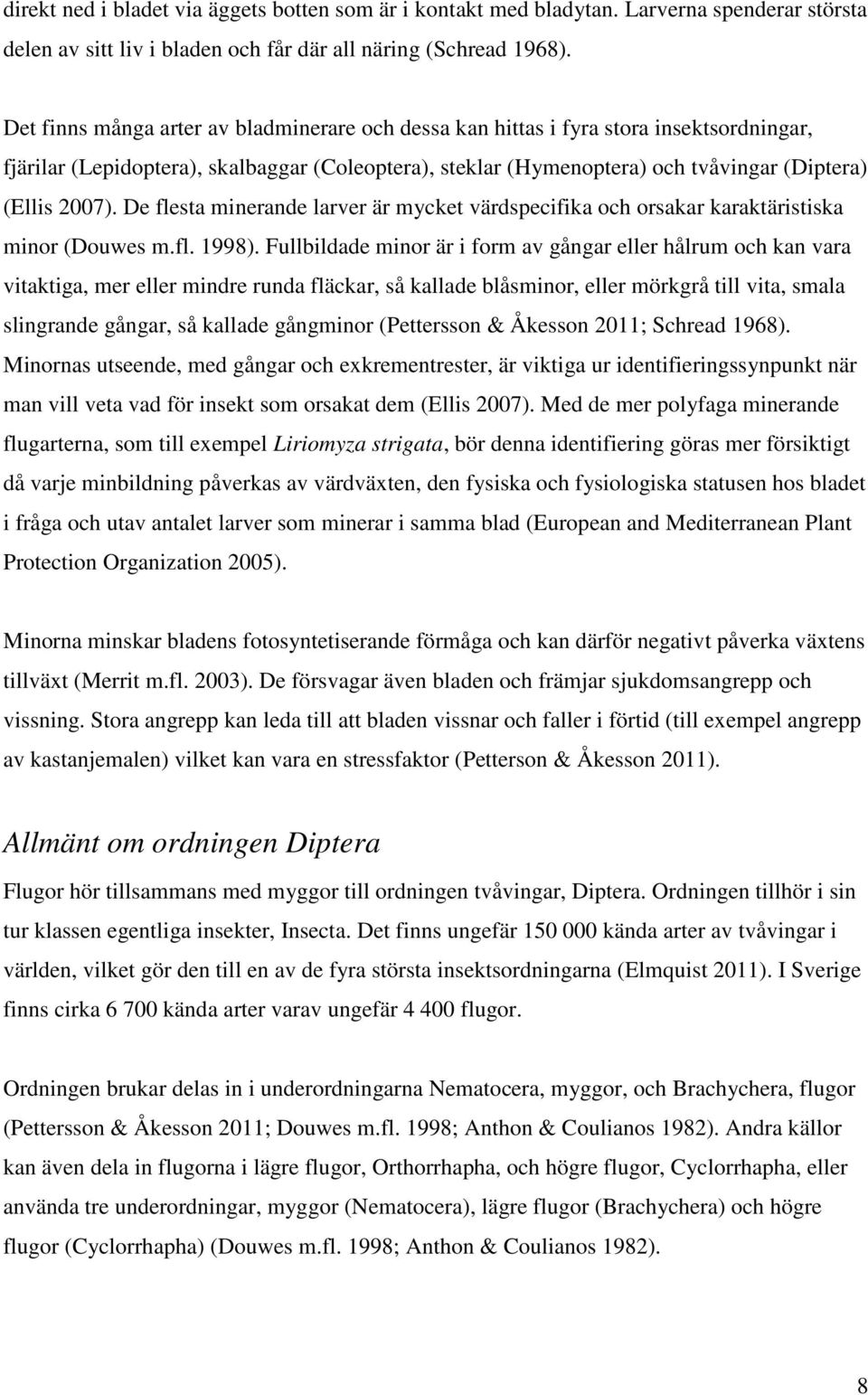 direkt ned i bladet via äggets botten som är i kontakt med bladytan. Larverna spenderar största delen av sitt liv i bladen och får där all näring (Schread 1968).

Det finns många arter av bladminerare och dessa kan hittas i fyra stora insektsordningar, fjärilar (Lepidoptera), skalbaggar (Coleoptera), steklar (Hymenoptera) och tvåvingar (Diptera) (Ellis 2007). De flesta minerande larver är mycket värdspecifika och orsakar karaktäristiska minor (Douwes m.fl. 1998). Fullbildade minor är i form av gångar eller hålrum och kan vara vitaktiga, mer eller mindre runda fläckar, så kallade blåsminor, eller mörkgrå till vita, smala slingrande gångar, så kallade gångminor (Pettersson & Åkesson 2011; Schread 1968). Minornas utseende, med gångar och exkrementrester, är viktiga ur identifieringssynpunkt när man vill veta vad för insekt som orsakat dem (Ellis 2007). Med de mer polyfaga minerande flugarterna, som till exempel Liriomyza strigata, bör denna identifiering göras mer försiktigt då varje minbildning påverkas av värdväxten, den fysiska och fysiologiska statusen hos bladet i fråga och utav antalet larver som minerar i samma blad (European and Mediterranean Plant Protection Organization 2005).

Minorna minskar bladens fotosyntetiserande förmåga och kan därför negativt påverka växtens tillväxt (Merrit m.fl. 2003). De försvagar även bladen och främjar sjukdomsangrepp och vissning. Stora angrepp kan leda till att bladen vissnar och faller i förtid (till exempel angrepp av kastanjemalen) vilket kan vara en stressfaktor (Petterson & Åkesson 2011).

Allmänt om ordningen Diptera

Flugor hör tillsammans med myggor till ordningen tvåvingar, Diptera. Ordningen tillhör i sin tur klassen egentliga insekter, Insecta. Det finns ungefär 150 000 kända arter av tvåvingar i världen, vilket gör den till en av de fyra största insektsordningarna (Elmquist 2011). I Sverige finns cirka 6 700 kända arter varav ungefär 4 400 flugor.

Ordningen brukar delas in i underordningarna Nematocera, myggor, och Brachychera, flugor (Pettersson & Åkesson 2011; Douwes m.fl. 1998; Anthon & Coulianos 1982). Andra källor kan även dela in flugorna i lägre flugor, Orthorrhapha, och högre flugor, Cyclorrhapha, eller använda tre underordningar, myggor (Nematocera), lägre flugor (Brachychera) och högre flugor (Cyclorrhapha) (Douwes m.fl. 1998; Anthon & Coulianos 1982).

8